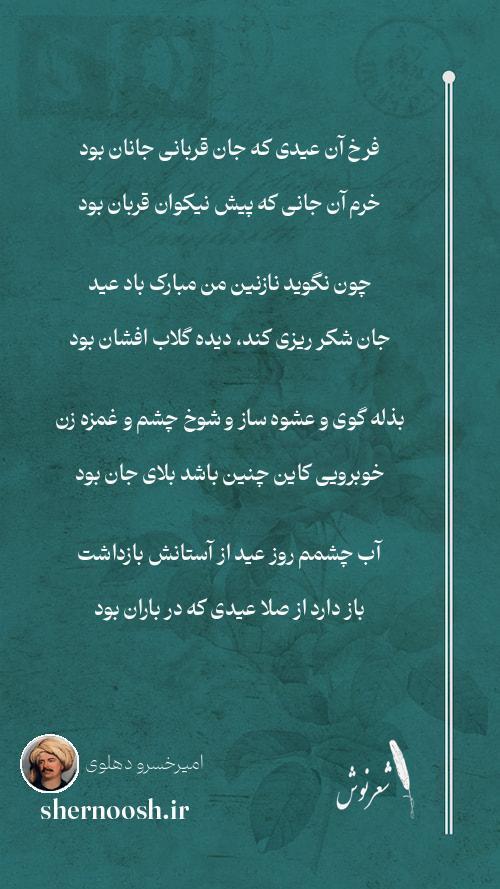 فرخ آن عیدی که جان قربانی جانان بود

خرم آن جانی که پیش نیکوان قربان بود

چون نگوید نازنین من مبارک باد عید

جان شکر ریزی کند، دیده گلاب افشان بود

بذله گوی و عشوه ساز و شوخ چشم و غمزه زن

خوبرویی کاین چنین باشد بلای جان بود

آب چشمم روز عید از آستانش بازداشت

باز دارد از صلا عیدی که در باران بود

امیرخسرو دهلوی

shernoosh.ir

شعرنوش